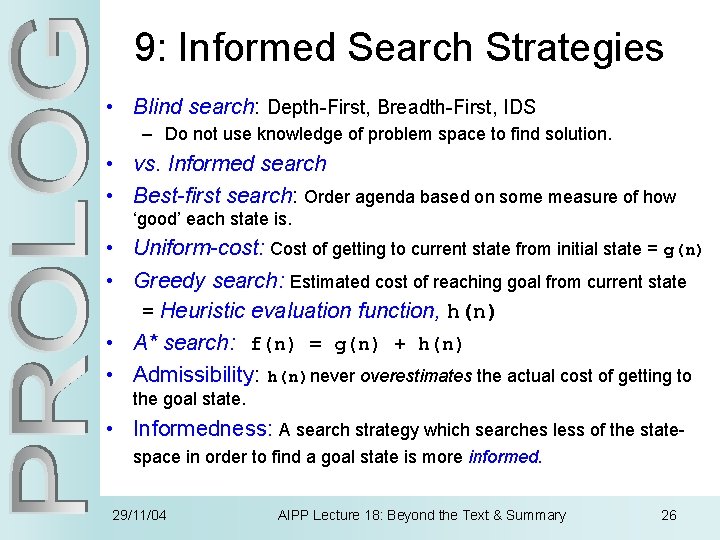 PROLOG

9: Informed Search Strategies

• Blind search: Depth-First, Breadth-First, IDS
– Do not use knowledge of problem space to find solution.

• vs. Informed search

• Best-first search: Order agenda based on some measure of how 'good' each state is.

• Uniform-cost: Cost of getting to current state from initial state = g(n)

• Greedy search: Estimated cost of reaching goal from current state = Heuristic evaluation function, h(n)

• A* search: f(n) = g(n) + h(n)

• Admissibility: h(n) never overestimates the actual cost of getting to the goal state.

• Informedness: A search strategy which searches less of the state-space in order to find a goal state is more informed.

29/11/04 AIPP Lecture 18: Beyond the Text & Summary 26